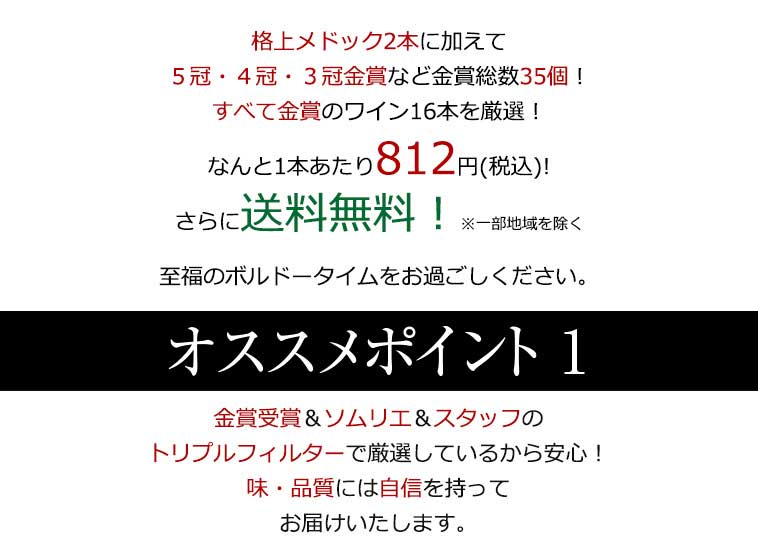 格上メドック2本に加えて
5冠・4冠・3冠金賞など金賞総数35個！
すべて金賞のワイン16本を厳選！
なんと1本あたり812円(税込)!
さらに送料無料！ ※一部地域を除く

至福のボルドータイムをお過ごしください。

オススメポイント1

金賞受賞＆ソムリエ＆スタッフの
トリプルフィルターで厳選しているから安心！
味・品質には自信を持って
お届けいたします。